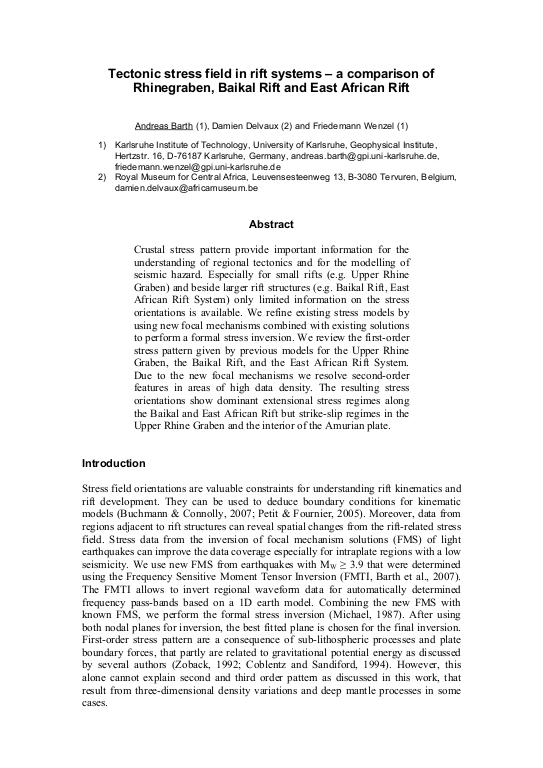 Tectonic stress field in rift systems – a comparison of Rhinegraben, Baikal Rift and East African Rift

Andreas Barth (1), Damien Delvaux (2) and Friedemann Wenzel (1)

1) Karlsruhe Institute of Technology, University of Karlsruhe, Geophysical Institute, Hertzstr. 16, D-76187 Karlsruhe, Germany, andreas.barth@gpi.uni-karlsruhe.de, friedemann.wenzel@gpi.uni-karlsruhe.de
2) Royal Museum for Central Africa, Leuvensesteenweg 13, B-3080 Tervuren, Belgium, damien.delvaux@africamuseum.be

Abstract

Crustal stress pattern provide important information for the understanding of regional tectonics and for the modelling of seismic hazard. Especially for small rifts (e.g. Upper Rhine Graben) and beside larger rift structures (e.g. Baikal Rift, East African Rift System) only limited information on the stress orientations is available. We refine existing stress models by using new focal mechanisms combined with existing solutions to perform a formal stress inversion. We review the first-order stress pattern given by previous models for the Upper Rhine Graben, the Baikal Rift, and the East African Rift System. Due to the new focal mechanisms we resolve second-order features in areas of high data density. The resulting stress orientations show dominant extensional stress regimes along the Baikal and East African Rift but strike-slip regimes in the Upper Rhine Graben and the interior of the Amurian plate.

Introduction

Stress field orientations are valuable constraints for understanding rift kinematics and rift development. They can be used to deduce boundary conditions for kinematic models (Buchmann & Connolly, 2007; Petit & Fournier, 2005). Moreover, data from regions adjacent to rift structures can reveal spatial changes from the rift-related stress field. Stress data from the inversion of focal mechanism solutions (FMS) of light earthquakes can improve the data coverage especially for intraplate regions with a low seismicity. We use new FMS from earthquakes with $M_W \geq 3.9$ that were determined using the Frequency Sensitive Moment Tensor Inversion (FMTI, Barth et al., 2007). The FMTI allows to invert regional waveform data for automatically determined frequency pass-bands based on a 1D earth model. Combining the new FMS with known FMS, we perform the formal stress inversion (Michael, 1987). After using both nodal planes for inversion, the best fitted plane is chosen for the final inversion. First-order stress pattern are a consequence of sub-lithospheric processes and plate boundary forces, that partly are related to gravitational potential energy as discussed by several authors (Zoback, 1992; Coblentz and Sandiford, 1994). However, this alone cannot explain second and third order pattern as discussed in this work, that result from three-dimensional density variations and deep mantle processes in some cases.